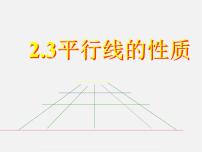 2.3平行线的性质